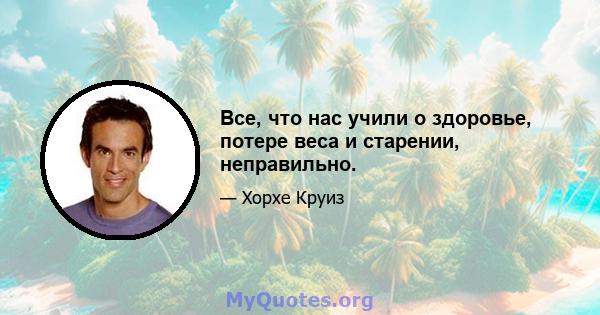 Все, что нас учили о здоровье, потере веса и старении, неправильно.

— Хорхе Круиз

MyQuotes.org